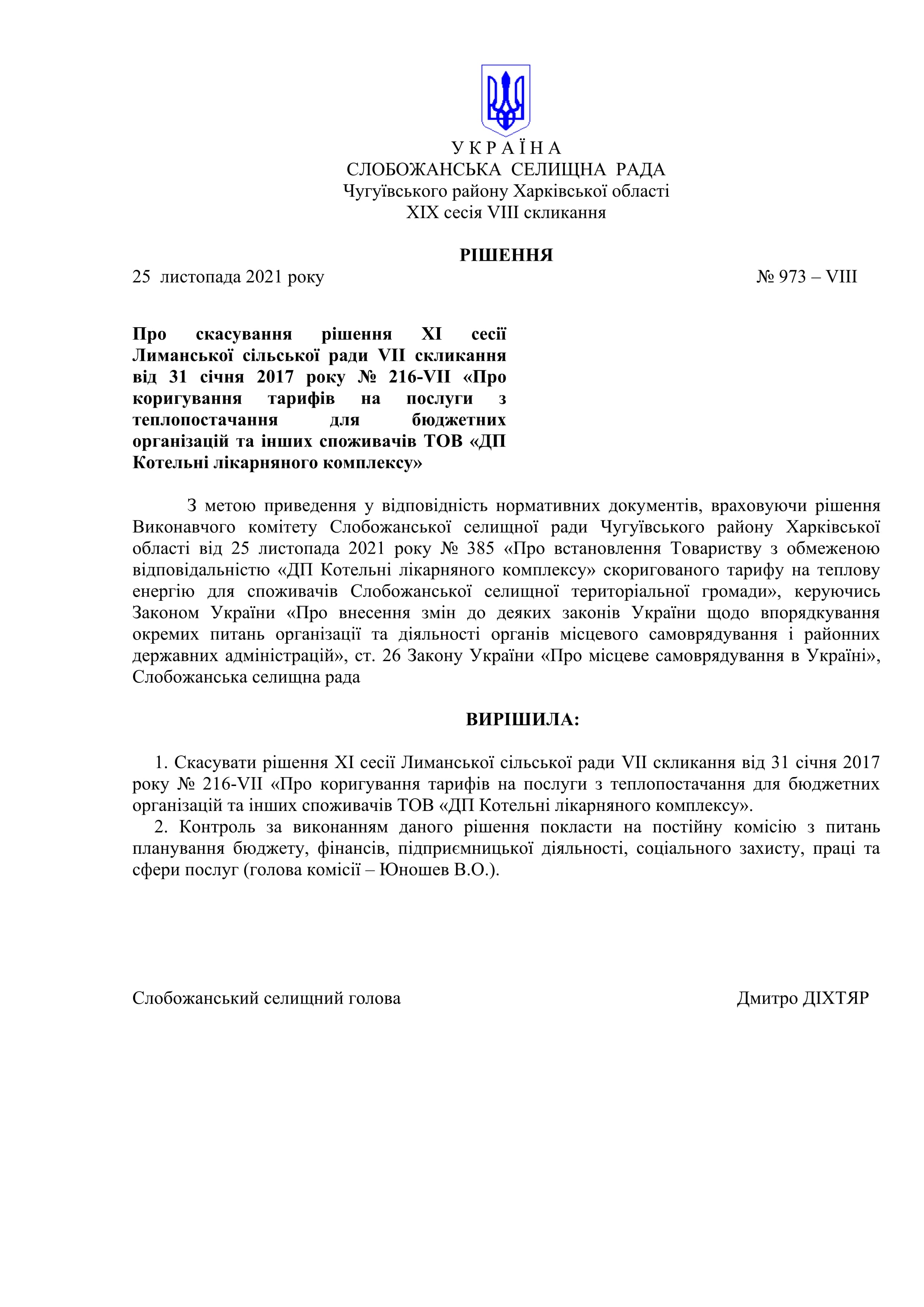 У К Р А Ї Н А
СЛОБОЖАНСЬКА СЕЛИЩНА РАДА
Чугуївського району Харківської області
XIX сесія VIII скликання

РІШЕННЯ

25 листопада 2021 року № 973 – VIII

Про скасування рішення XI сесії Лиманської сільської ради VII скликання від 31 січня 2017 року № 216-VII «Про коригування тарифів на послуги з теплопостачання для бюджетних організацій та інших споживачів ТОВ «ДП Котельні лікарняного комплексу»

З метою приведення у відповідність нормативних документів, враховуючи рішення Виконавчого комітету Слобожанської селищної ради Чугуївського району Харківської області від 25 листопада 2021 року № 385 «Про встановлення Товариству з обмеженою відповідальністю «ДП Котельні лікарняного комплексу» скоригованого тарифу на теплову енергію для споживачів Слобожанської селищної територіальної громади», керуючись Законом України «Про внесення змін до деяких законів України щодо впорядкування окремих питань організації та діяльності органів місцевого самоврядування і районних державних адміністрацій», ст. 26 Закону України «Про місцеве самоврядування в Україні», Слобожанська селищна рада

ВИРІШИЛА:

1. Скасувати рішення XI сесії Лиманської сільської ради VII скликання від 31 січня 2017 року № 216-VII «Про коригування тарифів на послуги з теплопостачання для бюджетних організацій та інших споживачів ТОВ «ДП Котельні лікарняного комплексу».
2. Контроль за виконанням даного рішення покласти на постійну комісію з питань планування бюджету, фінансів, підприємницької діяльності, соціального захисту, праці та сфери послуг (голова комісії – Юношев В.О.).

Слобожанський селищний голова Дмитро ДІХТЯР